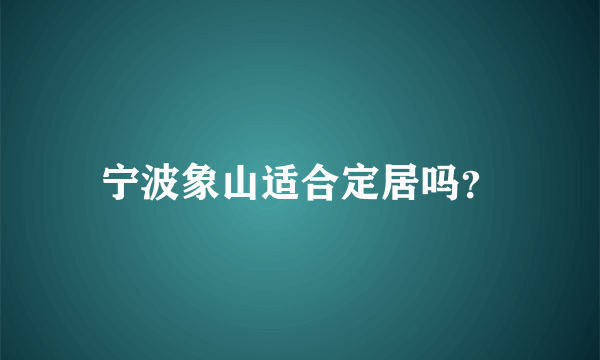 宁波象山适合定居吗?